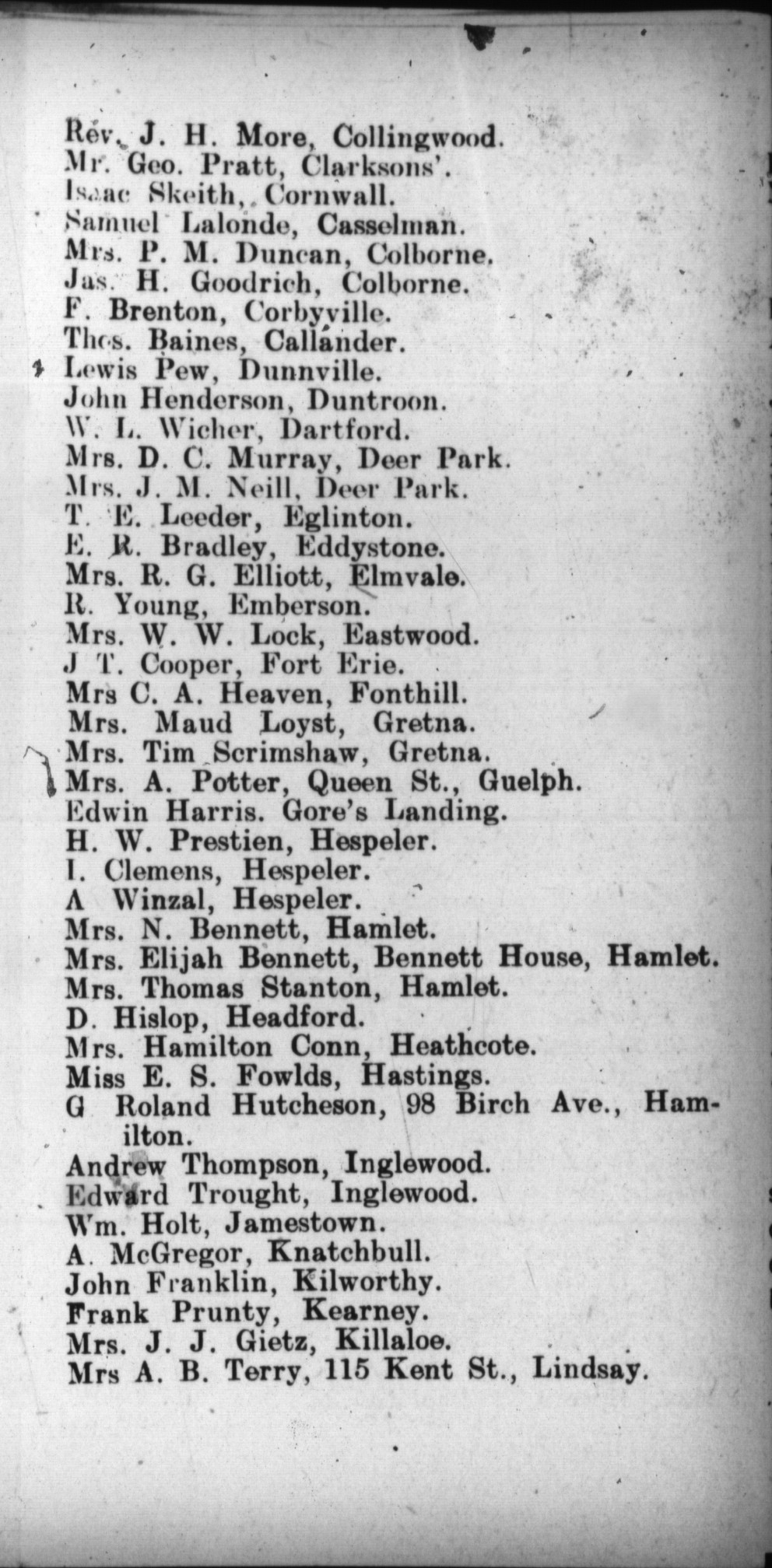 Rev. J. H. More, Collingwood.
Mr. Geo. Pratt, Clarksons'.
Isaac Skeith, Cornwall.
Samuel Lalonde, Casselman.
Mrs. P. M. Duncan, Colborne.
Jas. H. Goodrich, Colborne.
F. Brenton, Corbyville.
Thos. Baines, Callander.
Lewis Pew, Dunnville.
John Henderson, Duntroon.
W. L. Wicher, Dartford.
Mrs. D. C. Murray, Deer Park.
Mrs. J. M. Neill, Deer Park.
T. E. Leeder, Eglinton.
E. R. Bradley, Eddystone.
Mrs. R. G. Elliott, Elmvale.
R. Young, Emberson.
Mrs. W. W. Lock, Eastwood.
J T. Cooper, Fort Erie.
Mrs C. A. Heaven, Fonthill.
Mrs. Maud Loyst, Gretna.
Mrs. Tim Scrimshaw, Gretna.
Mrs. A. Potter, Queen St., Guelph.
Edwin Harris. Gore's Landing.
H. W. Prestien, Hespeler.
I. Clemens, Hespeler.
A Winzal, Hespeler.
Mrs. N. Bennett, Hamlet.
Mrs. Elijah Bennett, Bennett House, Hamlet.
Mrs. Thomas Stanton, Hamlet.
D. Hislop, Headford.
Mrs. Hamilton Conn, Heathcote.
Miss E. S. Fowlds, Hastings.
G Roland Hutcheson, 98 Birch Ave., Hamilton.
Andrew Thompson, Inglewood.
Edward Trought, Inglewood.
Wm. Holt, Jamestown.
A. McGregor, Knatchbull.
John Franklin, Kilworthy.
Frank Prunty, Kearney.
Mrs. J. J. Gietz, Killaloe.
Mrs A. B. Terry, 115 Kent St., Lindsay.